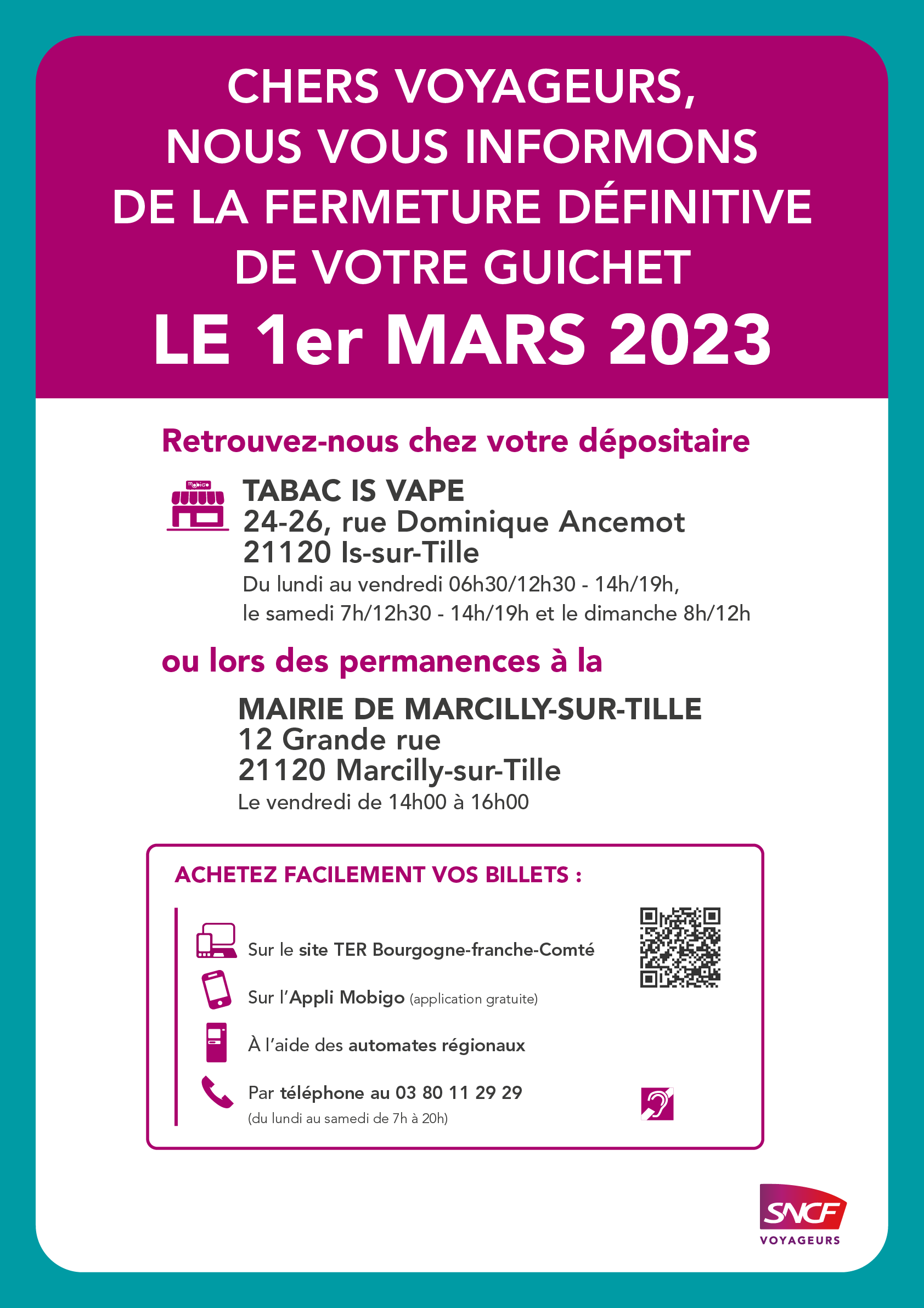 CHERS VOYAGEURS,
NOUS VOUS INFORMONS
DE LA FERMETURE DÉFINITIVE
DE VOTRE GUICHET
LE 1er MARS 2023

Retrouvez-nous chez votre dépositaire

Mobigo

TABAC IS VAPE
24-26, rue Dominique Ancemot
21120 Is-sur-Tille
Du lundi au vendredi 06h30/12h30 - 14h/19h,
le samedi 7h/12h30 - 14h/19h et le dimanche 8h/12h

ou lors des permanences à la

MAIRIE DE MARCILLY-SUR-TILLE
12 Grande rue
21120 Marcilly-sur-Tille
Le vendredi de 14h00 à 16h00

ACHETEZ FACILEMENT VOS BILLETS :

Sur le site TER Bourgogne-franche-Comté

Sur l'Appli Mobigo (application gratuite)

À l'aide des automates régionaux

Par téléphone au 03 80 11 29 29
(du lundi au samedi de 7h à 20h)

SNCF
VOYAGEURS